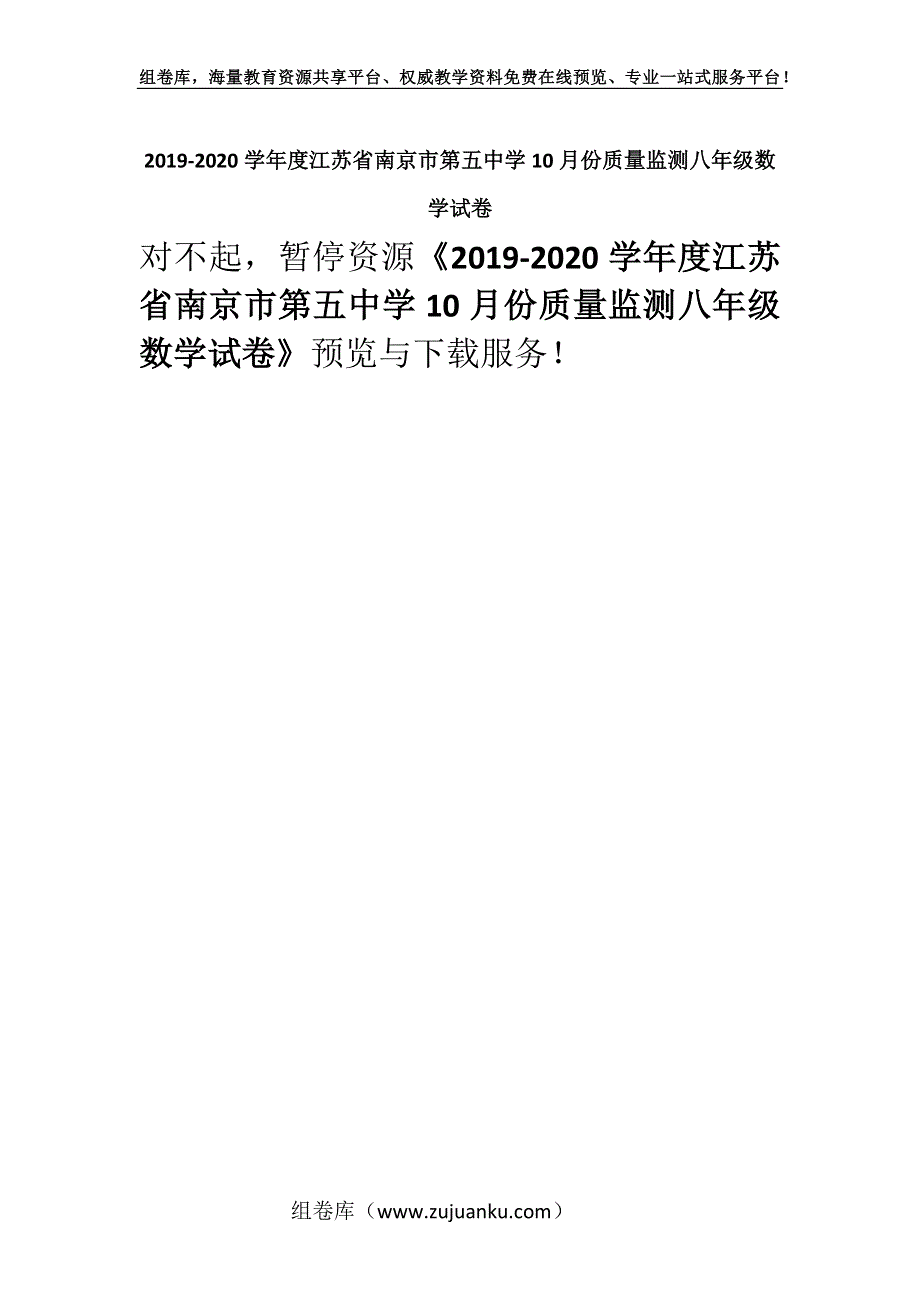 组卷库，海量教育资源共享平台、权威教学资料免费在线预览、专业一站式服务平台！

2019-2020 学年度江苏省南京市第五中学 10 月份质量监测八年级数学试卷

对不起，暂停资源《2019-2020 学年度江苏省南京市第五中学 10 月份质量监测八年级数学试卷》预览与下载服务！

组卷库（www.zujuanku.com）